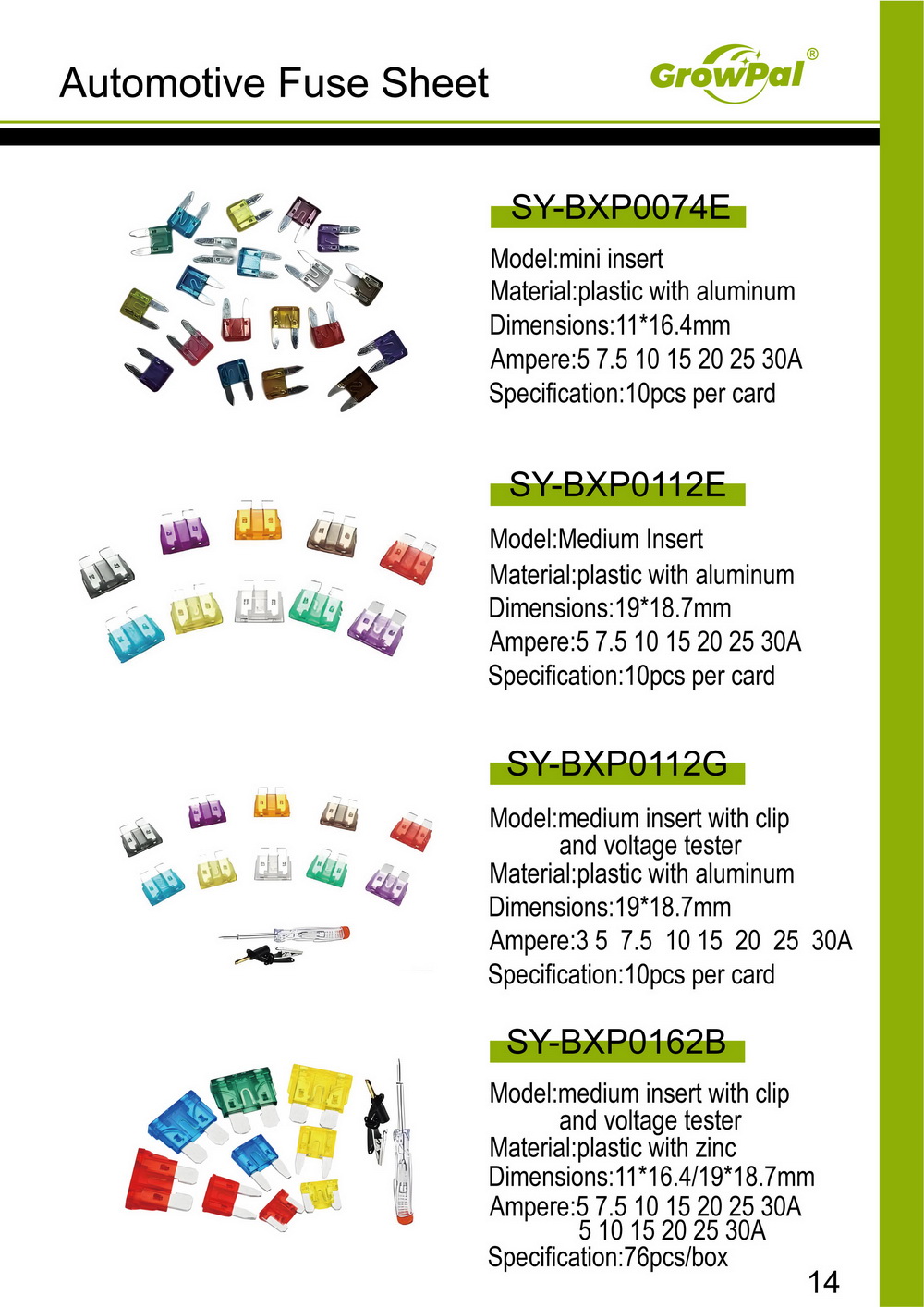 Automotive Fuse Sheet

GrowPal®

SY-BXP0074E

Model:mini insert
Material:plastic with aluminum
Dimensions:11*16.4mm
Ampere:5 7.5 10 15 20 25 30A
Specification:10pcs per card

SY-BXP0112E

Model:Medium Insert
Material:plastic with aluminum
Dimensions:19*18.7mm
Ampere:5 7.5 10 15 20 25 30A
Specification:10pcs per card

SY-BXP0112G

Model:medium insert with clip
and voltage tester
Material:plastic with aluminum
Dimensions:19*18.7mm
Ampere:3 5 7.5 10 15 20 25 30A
Specification:10pcs per card

SY-BXP0162B

Model:medium insert with clip
and voltage tester
Material:plastic with zinc
Dimensions:11*16.4/19*18.7mm
Ampere:5 7.5 10 15 20 25 30A
5 10 15 20 25 30A
Specification:76pcs/box

14